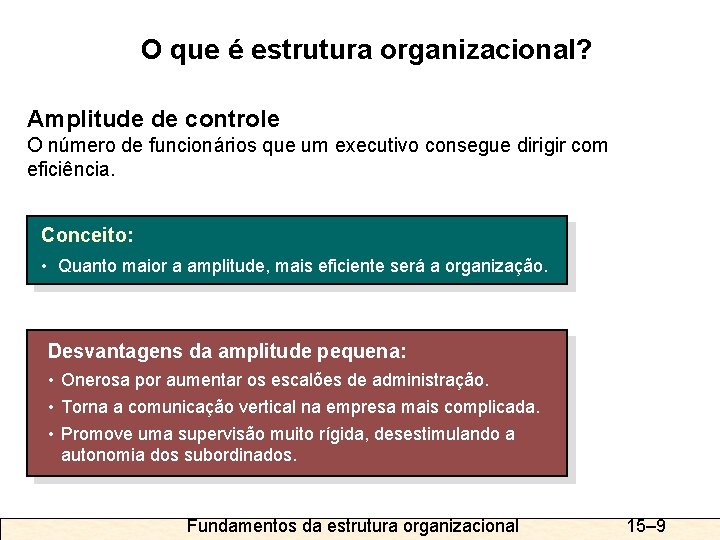 O que é estrutura organizacional?

Amplitude de controle
O número de funcionários que um executivo consegue dirigir com eficiência.

Conceito:
• Quanto maior a amplitude, mais eficiente será a organização.

Desvantagens da amplitude pequena:
• Onerosa por aumentar os escalões de administração.
• Torna a comunicação vertical na empresa mais complicada.
• Promove uma supervisão muito rígida, desestimulando a autonomia dos subordinados.

Fundamentos da estrutura organizacional 15–9